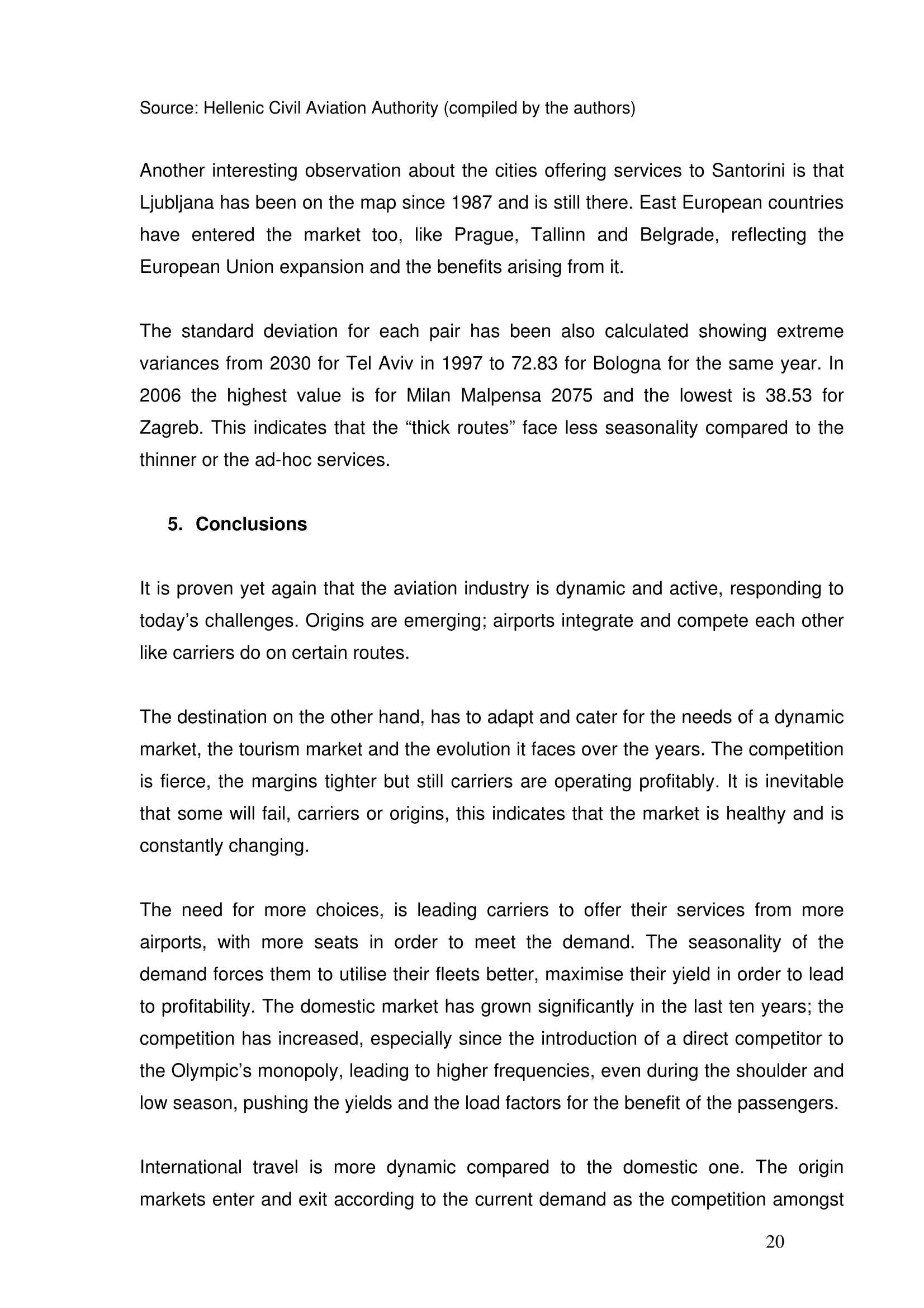 Source: Hellenic Civil Aviation Authority (compiled by the authors)

Another interesting observation about the cities offering services to Santorini is that Ljubljana has been on the map since 1987 and is still there. East European countries have entered the market too, like Prague, Tallinn and Belgrade, reflecting the European Union expansion and the benefits arising from it.

The standard deviation for each pair has been also calculated showing extreme variances from 2030 for Tel Aviv in 1997 to 72.83 for Bologna for the same year. In 2006 the highest value is for Milan Malpensa 2075 and the lowest is 38.53 for Zagreb. This indicates that the “thick routes” face less seasonality compared to the thinner or the ad-hoc services.

5. Conclusions

It is proven yet again that the aviation industry is dynamic and active, responding to today’s challenges. Origins are emerging; airports integrate and compete each other like carriers do on certain routes.

The destination on the other hand, has to adapt and cater for the needs of a dynamic market, the tourism market and the evolution it faces over the years. The competition is fierce, the margins tighter but still carriers are operating profitably. It is inevitable that some will fail, carriers or origins, this indicates that the market is healthy and is constantly changing.

The need for more choices, is leading carriers to offer their services from more airports, with more seats in order to meet the demand. The seasonality of the demand forces them to utilise their fleets better, maximise their yield in order to lead to profitability. The domestic market has grown significantly in the last ten years; the competition has increased, especially since the introduction of a direct competitor to the Olympic’s monopoly, leading to higher frequencies, even during the shoulder and low season, pushing the yields and the load factors for the benefit of the passengers.

International travel is more dynamic compared to the domestic one. The origin markets enter and exit according to the current demand as the competition amongst

20